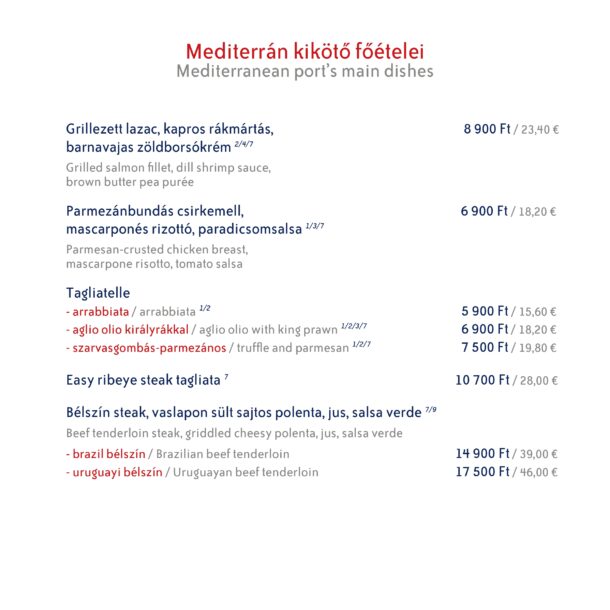 Mediterrán kikötő főételei
Mediterranean port's main dishes

Grillezett lazac, kapros rákmártás, barnavajas zöldborsókrém $^{2/4/7}$ 8 900 Ft / 23,40 €

Grilled salmon fillet, dill shrimp sauce, brown butter pea purée

Parmezánbundás csirkemell, mascarponés rizottó, paradicsomsalsa $^{1/3/7}$ 6 900 Ft / 18,20 €

Parmesan-crusted chicken breast, mascarpone risotto, tomato salsa

Tagliatelle
- arrabbiata / arrabbiata $^{1/2}$ 5 900 Ft / 15,60 €
- aglio olio királyrákkal / aglio olio with king prawn $^{1/2/3/7}$ 6 900 Ft / 18,20 €
- szarvasgombás-parmezános / truffle and parmesan $^{1/2/7}$ 7 500 Ft / 19,80 €

Easy ribeye steak tagliata $^{7}$ 10 700 Ft / 28,00 €

Bélszín steak, vaslapon sült sajtos polenta, jus, salsa verde $^{7/9}$

Beef tenderloin steak, griddled cheesy polenta, jus, salsa verde
- brazil bélszín / Brazilian beef tenderloin 14 900 Ft / 39,00 €
- uruguayi bélszín / Uruguayan beef tenderloin 17 500 Ft / 46,00 €